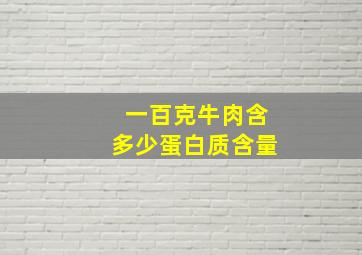 一百克牛肉含
多少蛋白质含量